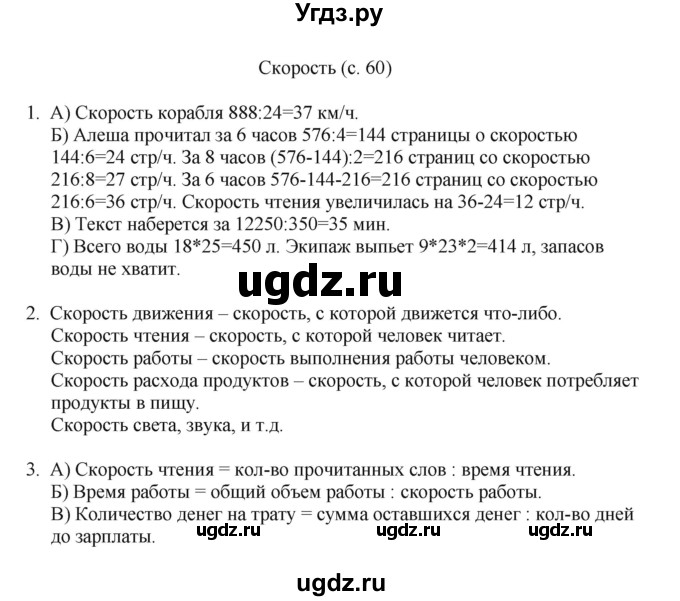 Угдз.ру

Скорость (с. 60)

1. А) Скорость корабля 888:24=37 км/ч.
Б) Алеша прочитал за 6 часов 576:4=144 страницы о скоростью 144:6=24 стр/ч. За 8 часов (576-144):2=216 страниц со скоростью 216:8=27 стр/ч. За 6 часов 576-144-216=216 страниц со скоростью 216:6=36 стр/ч. Скорость чтения увеличилась на 36-24=12 стр/ч.
В) Текст наберется за 12250:350=35 мин.
Г) Всего воды 18*25=450 л. Экипаж выпьет 9*23*2=414 л, запасов воды не хватит.

2. Скорость движения – скорость, с которой движется что-либо.
Скорость чтения – скорость, с которой человек читает.
Скорость работы – скорость выполнения работы человеком.
Скорость расхода продуктов – скорость, с которой человек потребляет продукты в пищу.
Скорость света, звука, и т.д.

3. А) Скорость чтения = кол-во прочитанных слов : время чтения.
Б) Время работы = общий объем работы : скорость работы.
В) Количество денег на трату = сумма оставшихся денег : кол-во дней до зарплаты.

ugdz.ru